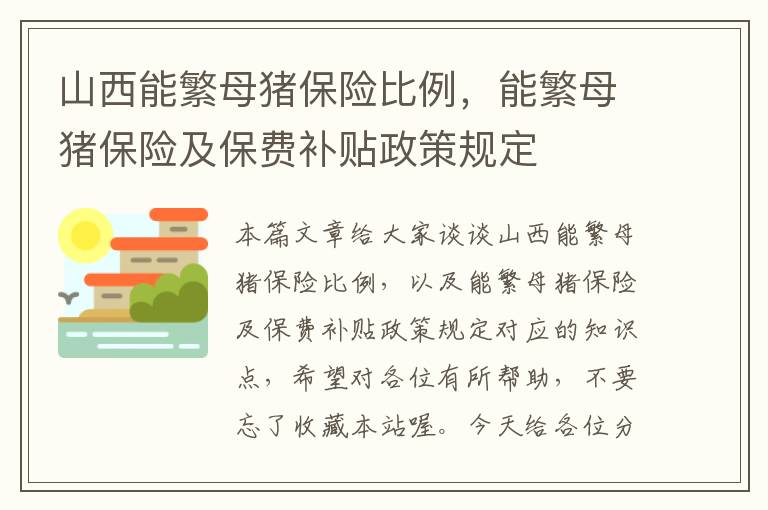 山西能繁母猪保险比例，能繁母猪保险及保费补贴政策规定

本篇文章给大家谈谈山西能繁母猪保险比例，以及能繁母猪保险及保费补贴政策规定对应的知识点，希望对各位有所帮助，不要忘了收藏本站喔。今天给各位分